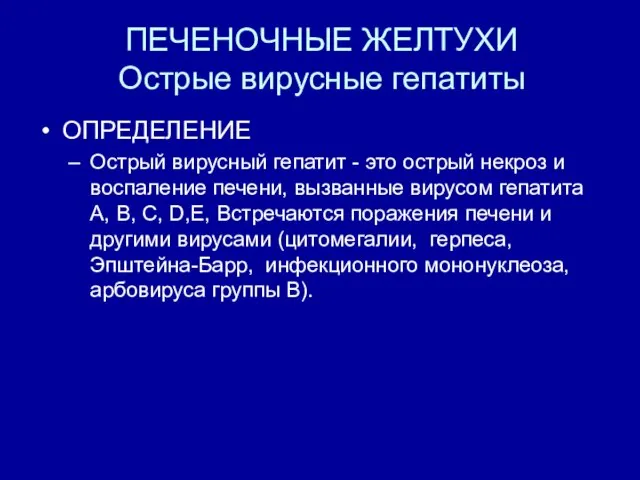 ПЕЧЕНОЧНЫЕ ЖЕЛТУХИ
Острые вирусные гепатиты

• ОПРЕДЕЛЕНИЕ
– Острый вирусный гепатит - это острый некроз и воспаление печени, вызванные вирусом гепатита А, В, С, D,E, Встречаются поражения печени и другими вирусами (цитомегалии, герпеса, Эпштейна-Барр, инфекционного мононуклеоза, арбовируса группы В).